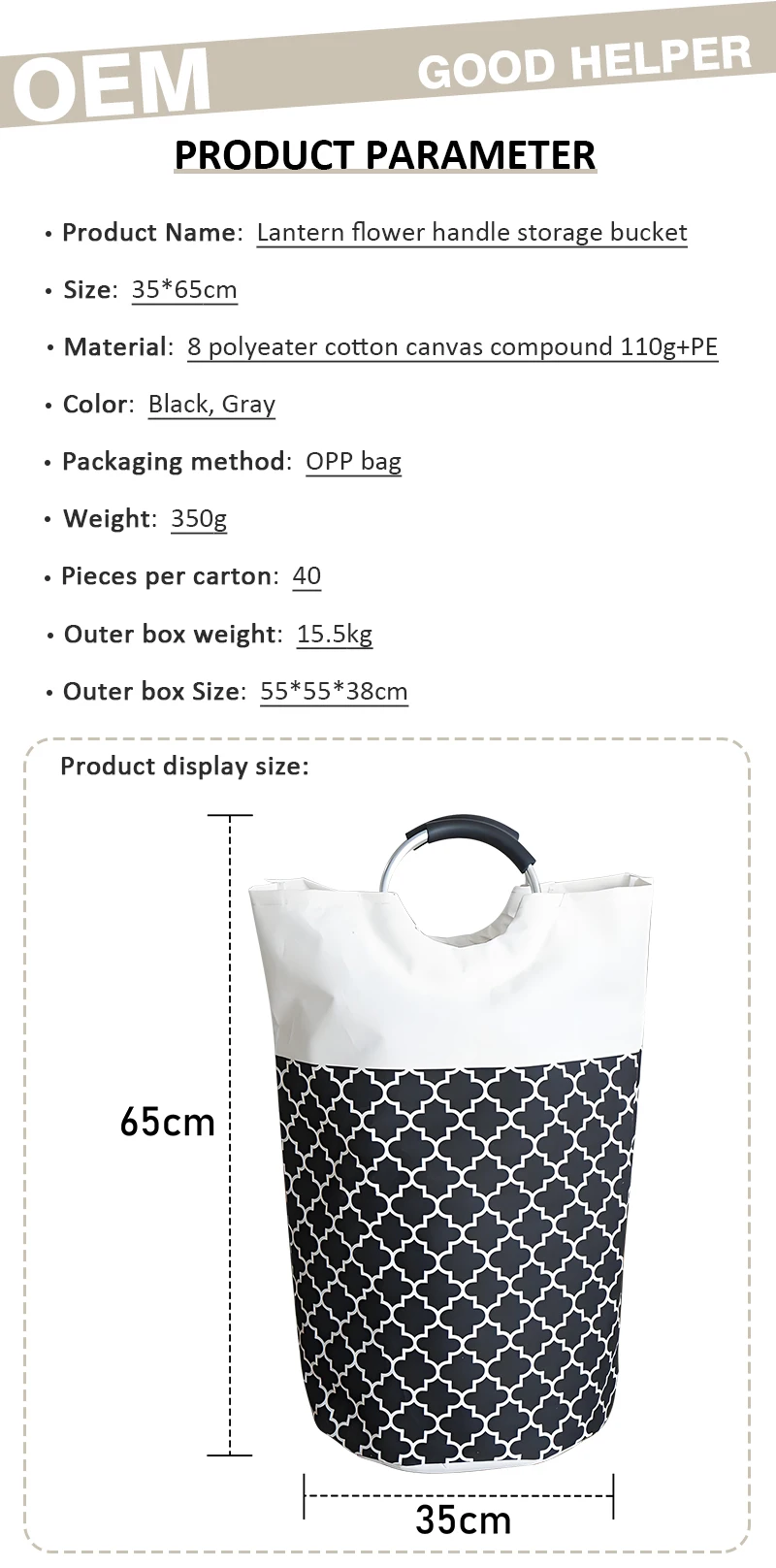 OEM GOOD HELPER

PRODUCT PARAMETER

• Product Name: Lantern flower handle storage bucket

• Size: 35*65cm

• Material: 8 polyeater cotton canvas compound 110g+PE

• Color: Black, Gray

• Packaging method: OPP bag

• Weight: 350g

• Pieces per carton: 40

• Outer box weight: 15.5kg

• Outer box Size: 55*55*38cm

Product display size:

65cm

35cm